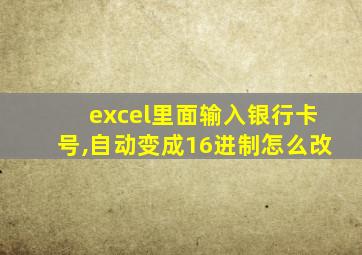 excel里面输入银行卡号,自动变成16进制怎么改